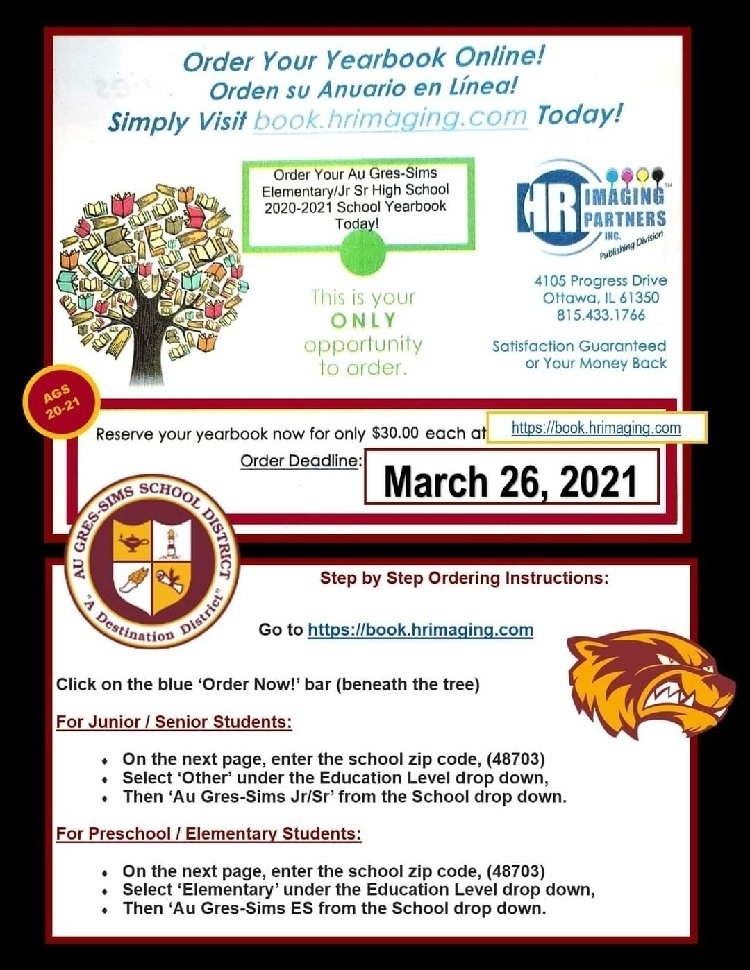 Order Your Yearbook Online!
Orden su Anuario en Línea!
Simply Visit book.hrimaging.com Today!

Order Your Au Gres-Sims Elementary/Jr Sr High School 2020-2021 School Yearbook Today!

This is your ONLY opportunity to order.

HR IMAGING PARTNERS INC.
Publishing Division

4105 Progress Drive
Ottawa, IL 61350
815.433.1766

Satisfaction Guaranteed or Your Money Back

AGS 20-21

Reserve your yearbook now for only $30.00 each at https://book.hrimaging.com

Order Deadline: March 26, 2021

AU GRES-SIMS SCHOOL DISTRICT
"A Destination District"

Step by Step Ordering Instructions:

Go to https://book.hrimaging.com

Click on the blue 'Order Now!' bar (beneath the tree)

For Junior / Senior Students:

• On the next page, enter the school zip code, (48703)
• Select 'Other' under the Education Level drop down,
• Then 'Au Gres-Sims Jr/Sr' from the School drop down.

For Preschool / Elementary Students:

• On the next page, enter the school zip code, (48703)
• Select 'Elementary' under the Education Level drop down,
• Then 'Au Gres-Sims ES from the School drop down.